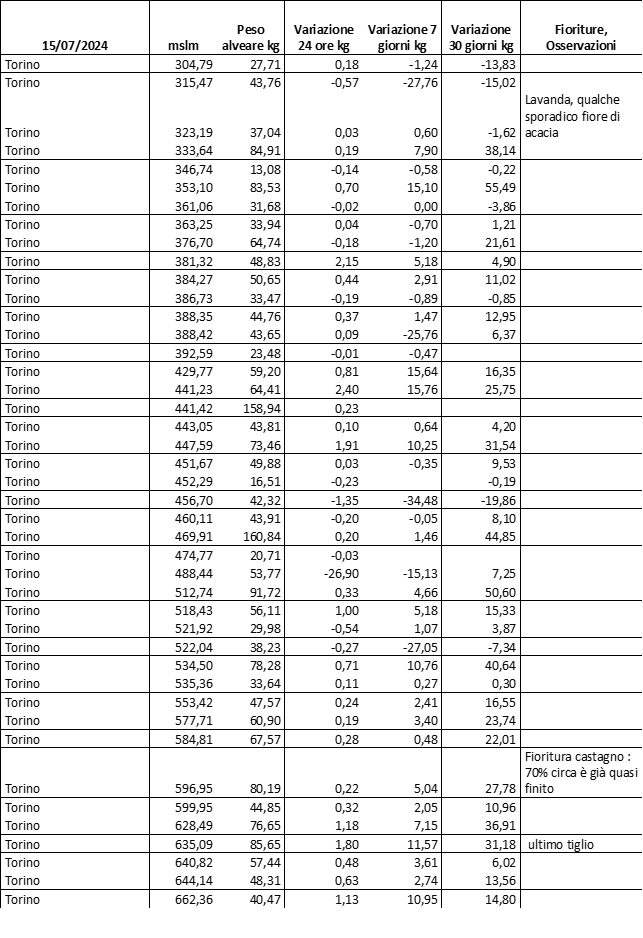 | 15/07/2024 | mslm | Peso alveare kg | Variazione 24 ore kg | Variazione 7 giorni kg | Variazione 30 giorni kg | Fioriture, Osservazioni |
|---|---|---|---|---|---|---|
| Torino | 304,79 | 27,71 | 0,18 | -1,24 | -13,83 | |
| Torino | 315,47 | 43,76 | -0,57 | -27,76 | -15,02 | |
| Torino | 323,19 | 37,04 | 0,03 | 0,60 | -1,62 | Lavanda, qualche sporadico fiore di acacia |
| Torino | 333,64 | 84,91 | 0,19 | 7,90 | 38,14 | |
| Torino | 346,74 | 13,08 | -0,14 | -0,58 | -0,22 | |
| Torino | 353,10 | 83,53 | 0,70 | 15,10 | 55,49 | |
| Torino | 361,06 | 31,68 | -0,02 | 0,00 | -3,86 | |
| Torino | 363,25 | 33,94 | 0,04 | -0,70 | 1,21 | |
| Torino | 376,70 | 64,74 | -0,18 | -1,20 | 21,61 | |
| Torino | 381,32 | 48,83 | 2,15 | 5,18 | 4,90 | |
| Torino | 384,27 | 50,65 | 0,44 | 2,91 | 11,02 | |
| Torino | 386,73 | 33,47 | -0,19 | -0,89 | -0,85 | |
| Torino | 388,35 | 44,76 | 0,37 | 1,47 | 12,95 | |
| Torino | 388,42 | 43,65 | 0,09 | -25,76 | 6,37 | |
| Torino | 392,59 | 23,48 | -0,01 | -0,47 | | |
| Torino | 429,77 | 59,20 | 0,81 | 15,64 | 16,35 | |
| Torino | 441,23 | 64,41 | 2,40 | 15,76 | 25,75 | |
| Torino | 441,42 | 158,94 | 0,23 | | | |
| Torino | 443,05 | 43,81 | 0,10 | 0,64 | 4,20 | |
| Torino | 447,59 | 73,46 | 1,91 | 10,25 | 31,54 | |
| Torino | 451,67 | 49,88 | 0,03 | -0,35 | 9,53 | |
| Torino | 452,29 | 16,51 | -0,23 | | -0,19 | |
| Torino | 456,70 | 42,32 | -1,35 | -34,48 | -19,86 | |
| Torino | 460,11 | 43,91 | -0,20 | -0,05 | 8,10 | |
| Torino | 469,91 | 160,84 | 0,20 | 1,46 | 44,85 | |
| Torino | 474,77 | 20,71 | -0,03 | | | |
| Torino | 488,44 | 53,77 | -26,90 | -15,13 | 7,25 | |
| Torino | 512,74 | 91,72 | 0,33 | 4,66 | 50,60 | |
| Torino | 518,43 | 56,11 | 1,00 | 5,18 | 15,33 | |
| Torino | 521,92 | 29,98 | -0,54 | 1,07 | 3,87 | |
| Torino | 522,04 | 38,23 | -0,27 | -27,05 | -7,34 | |
| Torino | 534,50 | 78,28 | 0,71 | 10,76 | 40,64 | |
| Torino | 535,36 | 33,64 | 0,11 | 0,27 | 0,30 | |
| Torino | 553,42 | 47,57 | 0,24 | 2,41 | 16,55 | |
| Torino | 577,71 | 60,90 | 0,19 | 3,40 | 23,74 | |
| Torino | 584,81 | 67,57 | 0,28 | 0,48 | 22,01 | |
| Torino | 596,95 | 80,19 | 0,22 | 5,04 | 27,78 | Fioritura castagno : 70% circa è già quasi finito |
| Torino | 599,95 | 44,85 | 0,32 | 2,05 | 10,96 | |
| Torino | 628,49 | 76,65 | 1,18 | 7,15 | 36,91 | |
| Torino | 635,09 | 85,65 | 1,80 | 11,57 | 31,18 | ultimo tiglio |
| Torino | 640,82 | 57,44 | 0,48 | 3,61 | 6,02 | |
| Torino | 644,14 | 48,31 | 0,63 | 2,74 | 13,56 | |
| Torino | 662,36 | 40,47 | 1,13 | 10,95 | 14,80 | |